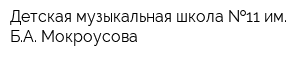 Детская музыкальная школа №11 им. Б.А. Мокроусова